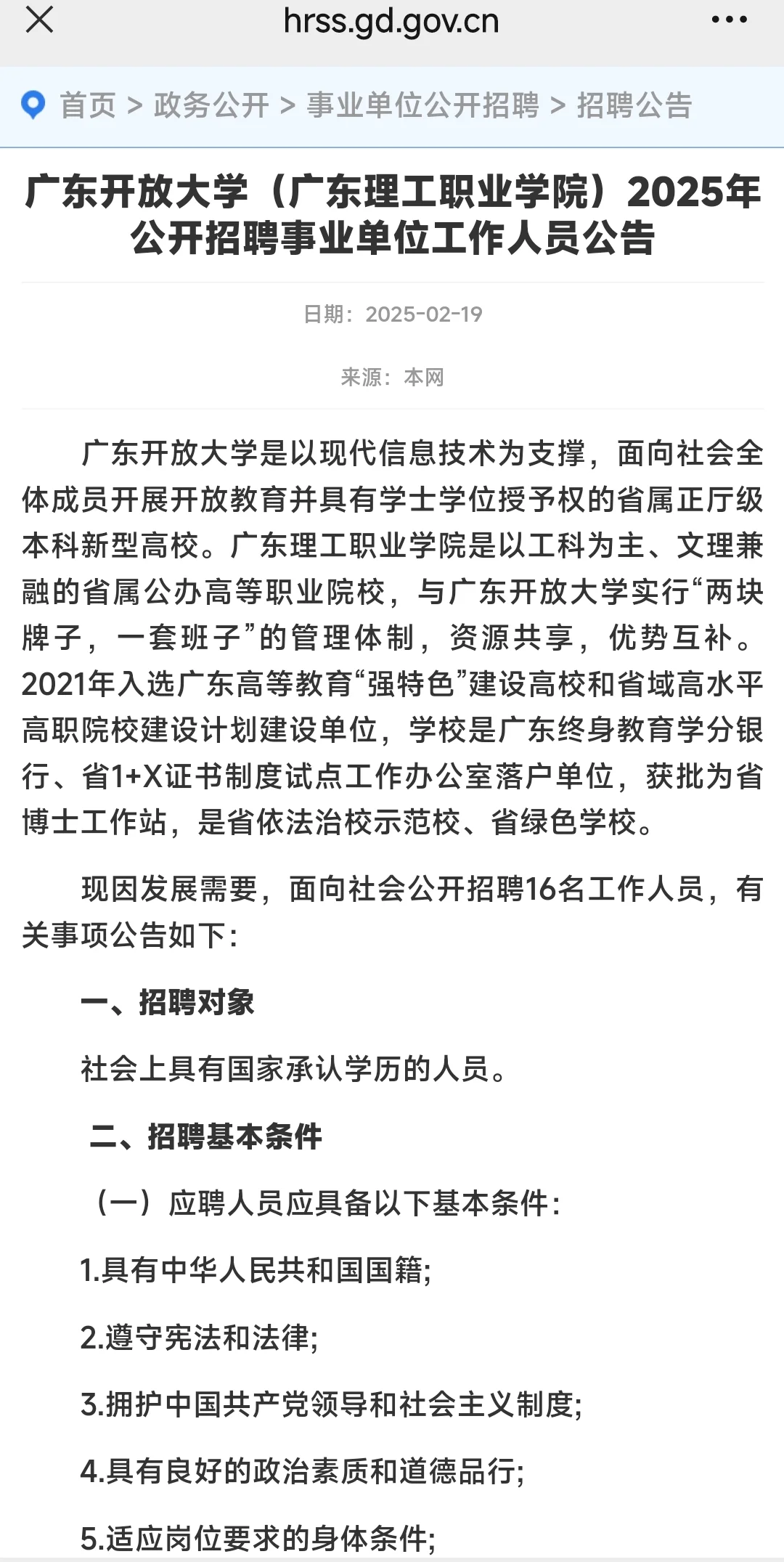 hrss.gd.gov.cn

首页 > 政务公开 > 事业单位公开招聘 > 招聘公告

广东开放大学（广东理工职业学院）2025年公开招聘事业单位工作人员公告

日期：2025-02-19

来源：本网

广东开放大学是以现代信息技术为支撑，面向社会全体成员开展开放教育并具有学士学位授予权的省属正厅级本科新型高校。广东理工职业学院是以工科为主、文理兼融的省属公办高等职业院校，与广东开放大学实行“两块牌子，一套班子”的管理体制，资源共享，优势互补。2021年入选广东高等教育“强特色”建设高校和省域高水平高职院校建设计划建设单位，学校是广东终身教育学分银行、省1+X证书制度试点工作办公室落户单位，获批为省博士工作站，是省依法治校示范校、省绿色学校。

现因发展需要，面向社会公开招聘16名工作人员，有关事项公告如下：

一、招聘对象

社会上具有国家承认学历的人员。

二、招聘基本条件

（一）应聘人员应具备以下基本条件：

1.具有中华人民共和国国籍;

2.遵守宪法和法律;

3.拥护中国共产党领导和社会主义制度;

4.具有良好的政治素质和道德品行;

5.适应岗位要求的身体条件;